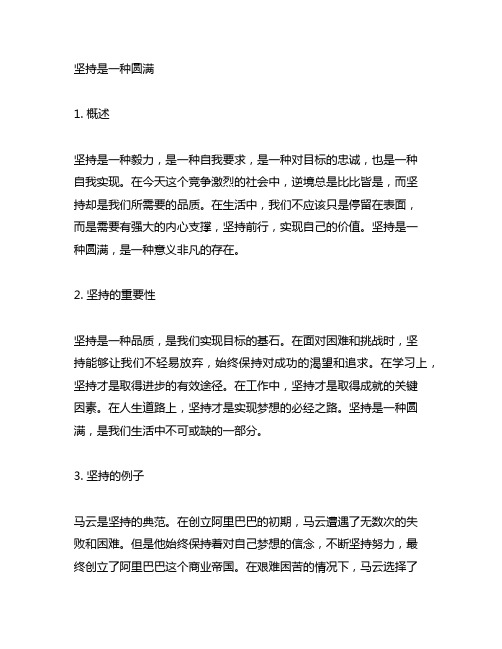 坚持是一种圆满

1. 概述

坚持是一种毅力，是一种自我要求，是一种对目标的忠诚，也是一种自我实现。在今天这个竞争激烈的社会中，逆境总是比比皆是，而坚持却是我们所需要的品质。在生活中，我们不应该只是停留在表面，而是需要有强大的内心支撑，坚持前行，实现自己的价值。坚持是一种圆满，是一种意义非凡的存在。

2. 坚持的重要性

坚持是一种品质，是我们实现目标的基石。在面对困难和挑战时，坚持能够让我们不轻易放弃，始终保持对成功的渴望和追求。在学习上，坚持才是取得进步的有效途径。在工作中，坚持才是取得成就的关键因素。在人生道路上，坚持才是实现梦想的必经之路。坚持是一种圆满，是我们生活中不可或缺的一部分。

3. 坚持的例子

马云是坚持的典范。在创立阿里巴巴的初期，马云遭遇了无数次的失败和困难。但是他始终保持着对自己梦想的信念，不断坚持努力，最终创立了阿里巴巴这个商业帝国。在艰难困苦的情况下，马云选择了